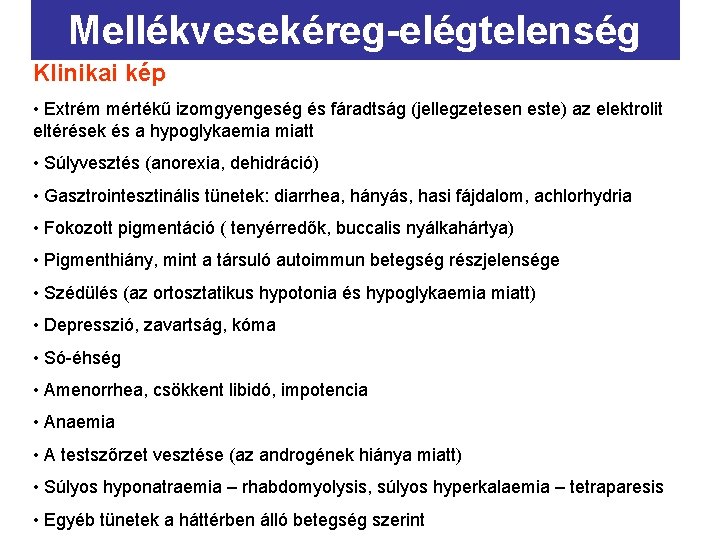 Mellékvesekéreg-elégtelenség

Klinikai kép

• Extrém mértékű izomgyengeség és fáradtság (jellegzetesen este) az elektrolit eltérések és a hypoglykaemia miatt

• Súlyvesztés (anorexia, dehidráció)

• Gasztrointesztinális tünetek: diarrhea, hányás, hasi fájdalom, achlorhydria

• Fokozott pigmentáció ( tenyérredők, buccalis nyálkahártya)

• Pigmenthiány, mint a társuló autoimmun betegség részjelensége

• Szédülés (az ortosztatikus hypotonia és hypoglykaemia miatt)

• Depresszió, zavartság, kóma

• Só-éhség

• Amenorrhea, csökkent libidó, impotencia

• Anaemia

• A testszőrzet vesztése (az androgének hiánya miatt)

• Súlyos hyponatraemia – rhabdomyolysis, súlyos hyperkalaemia – tetraparesis

• Egyéb tünetek a háttérben álló betegség szerint